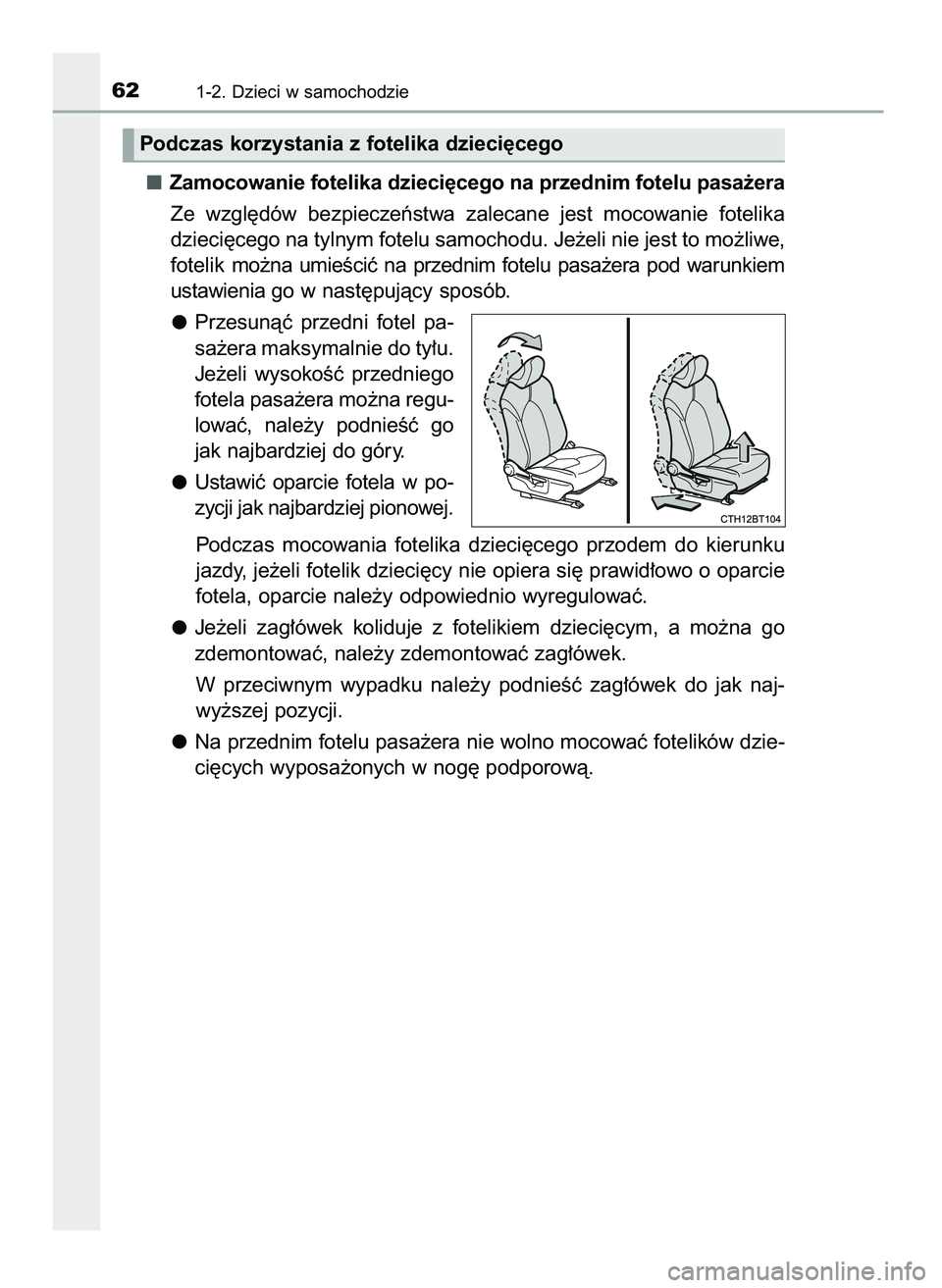 62 1-2. Dzieci w samochodzie

Podczas korzystania z fotelika dziecięcego

■ Zamocowanie fotelika dziecięcego na przednim fotelu pasażera

Ze względów bezpieczeństwa zalecane jest mocowanie fotelika dziecięcego na tylnym fotelu samochodu. Jeżeli nie jest to możliwe, fotelik można umieścić na przednim fotelu pasażera pod warunkiem ustawienia go w następujący sposób.

● Przesunąć przedni fotel pasażera maksymalnie do tyłu. Jeżeli wysokość przedniego fotela pasażera można regulować, należy podnieść go jak najbardziej do góry.

● Ustawić oparcie fotela w pozycji jak najbardziej pionowej.

CTH12BT104

Podczas mocowania fotelika dziecięcego przodem do kierunku jazdy, jeżeli fotelik dziecięcy nie opiera się prawidłowo o oparcie fotela, oparcie należy odpowiednio wyregulować.

● Jeżeli zagłówek koliduje z fotelikiem dziecięcym, a można go zdemontować, należy zdemontować zagłówek.

W przeciwnym wypadku należy podnieść zagłówek do jak najwyższej pozycji.

● Na przednim fotelu pasażera nie wolno mocować fotelików dziecięcych wyposażonych w nogę podporową.

carmanualsonline.info